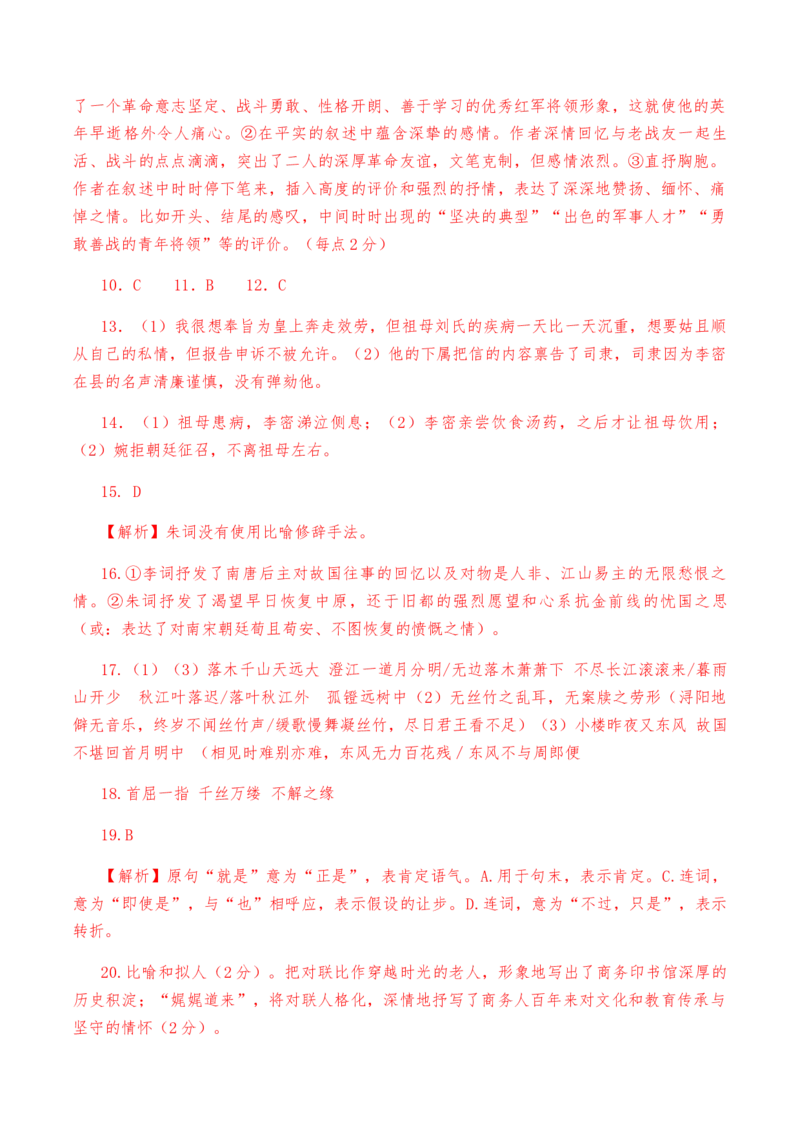 了一个革命意志坚定、战斗勇敢、性格开朗、善于学习的优秀红军将领形象，这就使他的英年早逝格外令人痛心。②在平实的叙述中蕴含深挚的感情。作者深情回忆与老战友一起生活、战斗的点点滴滴，突出了二人的深厚革命友谊，文笔克制，但感情浓烈。③直抒胸臆。作者在叙述中时时停下笔来，插入高度的评价和强烈的抒情，表达了深深地赞扬、缅怀、痛悼之情。比如开头、结尾的感叹，中间时时出现的“坚决的典型”“出色的军事人才”“勇敢善战的青年将领”等的评价。（每点2分）

10．C　 11．B　 12．C

13．（1）我很想奉旨为皇上奔走效劳，但祖母刘氏的疾病一天比一天沉重，想要姑且顺从自己的私情，但报告申诉不被允许。（2）他的下属把信的内容禀告了司隶，司隶因为李密在县的名声清廉谨慎，没有弹劾他。

14．（1）祖母患病，李密涕泣侧息；（2）李密亲尝饮食汤药，之后才让祖母饮用；（2）婉拒朝廷征召，不离祖母左右。

15. D

【解析】朱词没有使用比喻修辞手法。

16.①李词抒发了南唐后主对故国往事的回忆以及对物是人非、江山易主的无限愁恨之情。②朱词抒发了渴望早日恢复中原，还于旧都的强烈愿望和心系抗金前线的忧国之思（或：表达了对南宋朝廷苟且苟安、不图恢复的愤慨之情）。

17.（1）（3）落木千山天远大 澄江一道月分明/无边落木萧萧下 不尽长江滚滚来/暮雨山开少 秋江叶落迟/落叶秋江外 孤镫远树中（2）无丝竹之乱耳，无案牍之劳形（浔阳地僻无音乐，终岁不闻丝竹声/缓歌慢舞凝丝竹，尽日君王看不足）（3）小楼昨夜又东风 故国不堪回首月明中 （相见时难别亦难，东风无力百花残 / 东风不与周郎便

18.首屈一指 千丝万缕 不解之缘

19.B

【解析】原句“就是”意为“正是”，表肯定语气。A.用于句末，表示肯定。C.连词，意为“即使是”，与“也”相呼应，表示假设的让步。D.连词，意为“不过，只是”，表示转折。

20.比喻和拟人（2分）。把对联比作穿越时光的老人，形象地写出了商务印书馆深厚的历史积淀；“娓娓道来”，将对联人格化，深情地抒写了商务人百年来对文化和教育传承与坚守的情怀（2分）。